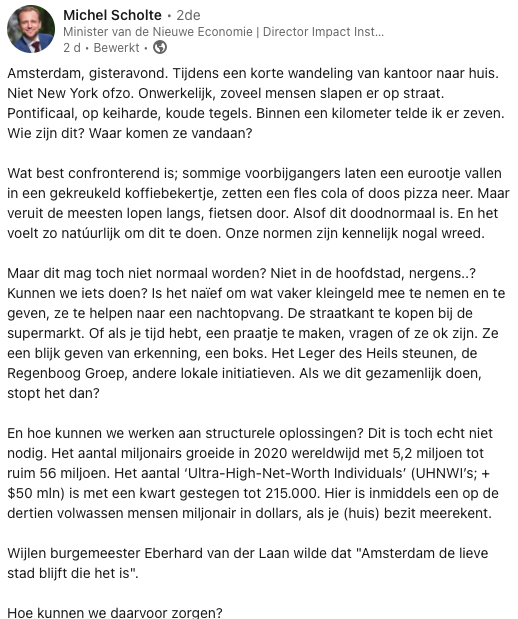 Michel Scholte • 2de
Minister van de Nieuwe Economie | Director Impact Inst...
2 d • Bewerkt •

Amsterdam, gisteravond. Tijdens een korte wandeling van kantoor naar huis. Niet New York ofzo. Onwerkelijk, zoveel mensen slapen er op straat. Pontificaal, op keiharde, koude tegels. Binnen een kilometer telde ik er zeven. Wie zijn dit? Waar komen ze vandaan?

Wat best confronterend is; sommige voorbijgangers laten een eurootje vallen in een gekreukeld koffiebekertje, zetten een fles cola of doos pizza neer. Maar veruit de meesten lopen langs, fietsen door. Alsof dit doodnormaal is. En het voelt zo natúurlijk om dit te doen. Onze normen zijn kennelijk nogal wreed.

Maar dit mag toch niet normaal worden? Niet in de hoofdstad, nergens..? Kunnen we iets doen? Is het naïef om wat vaker kleingeld mee te nemen en te geven, ze te helpen naar een nachtopvang. De straatkant te kopen bij de supermarkt. Of als je tijd hebt, een praatje te maken, vragen of ze ok zijn. Ze een blijk geven van erkenning, een boks. Het Leger des Heils steunen, de Regenboog Groep, andere lokale initiatieven. Als we dit gezamenlijk doen, stopt het dan?

En hoe kunnen we werken aan structurele oplossingen? Dit is toch echt niet nodig. Het aantal miljonairs groeide in 2020 wereldwijd met 5,2 miljoen tot ruim 56 miljoen. Het aantal 'Ultra-High-Net-Worth Individuals' (UHNWI's; + $50 mln) is met een kwart gestegen tot 215.000. Hier is inmiddels een op de dertien volwassen mensen miljonair in dollars, als je (huis) bezit meerekent.

Wijlen burgemeester Eberhard van der Laan wilde dat "Amsterdam de lieve stad blijft die het is".

Hoe kunnen we daarvoor zorgen?